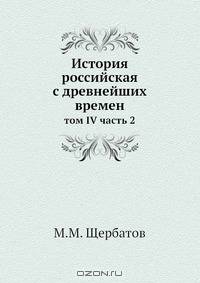 История российская с древнейших времен
том IV часть 2

М.М. Щербатов

OZON.ru